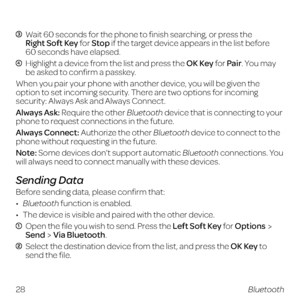 ③ Wait 60 seconds for the phone to finish searching, or press the Right Soft Key for Stop if the target device appears in the list before 60 seconds have elapsed.

④ Highlight a device from the list and press the OK Key for Pair. You may be asked to confirm a passkey.

When you pair your phone with another device, you will be given the option to set incoming security. There are two options for incoming security: Always Ask and Always Connect.

Always Ask: Require the other Bluetooth device that is connecting to your phone to request connections in the future.

Always Connect: Authorize the other Bluetooth device to connect to the phone without requesting in the future.

Note: Some devices don't support automatic Bluetooth connections. You will always need to connect manually with these devices.

Sending Data

Before sending data, please confirm that:

• Bluetooth function is enabled.

• The device is visible and paired with the other device.

① Open the file you wish to send. Press the Left Soft Key for Options > Send > Via Bluetooth.

② Select the destination device from the list, and press the OK Key to send the file.

28 Bluetooth